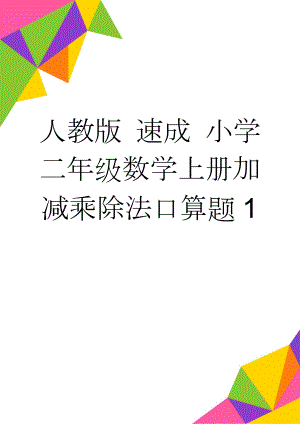 人教版 速成 小学二年级数学上册加减乘除法口算题 1